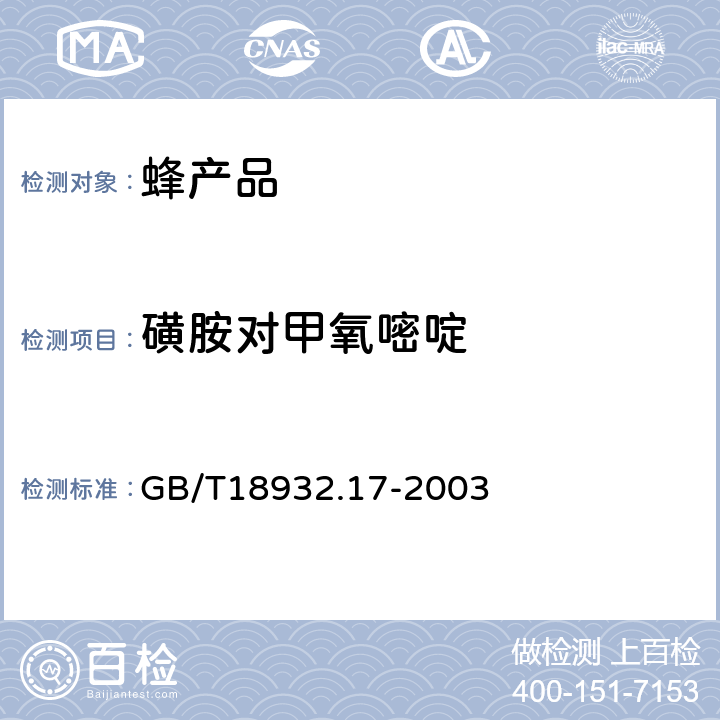 MA CNAS AL ilac-MRA

检测对象：蜂产品

检测项目：磺胺对甲氧嘧啶

检测标准：GB/T18932.17-2003

百检
Baijiantest.com

做检测 上百检
400-151-7153